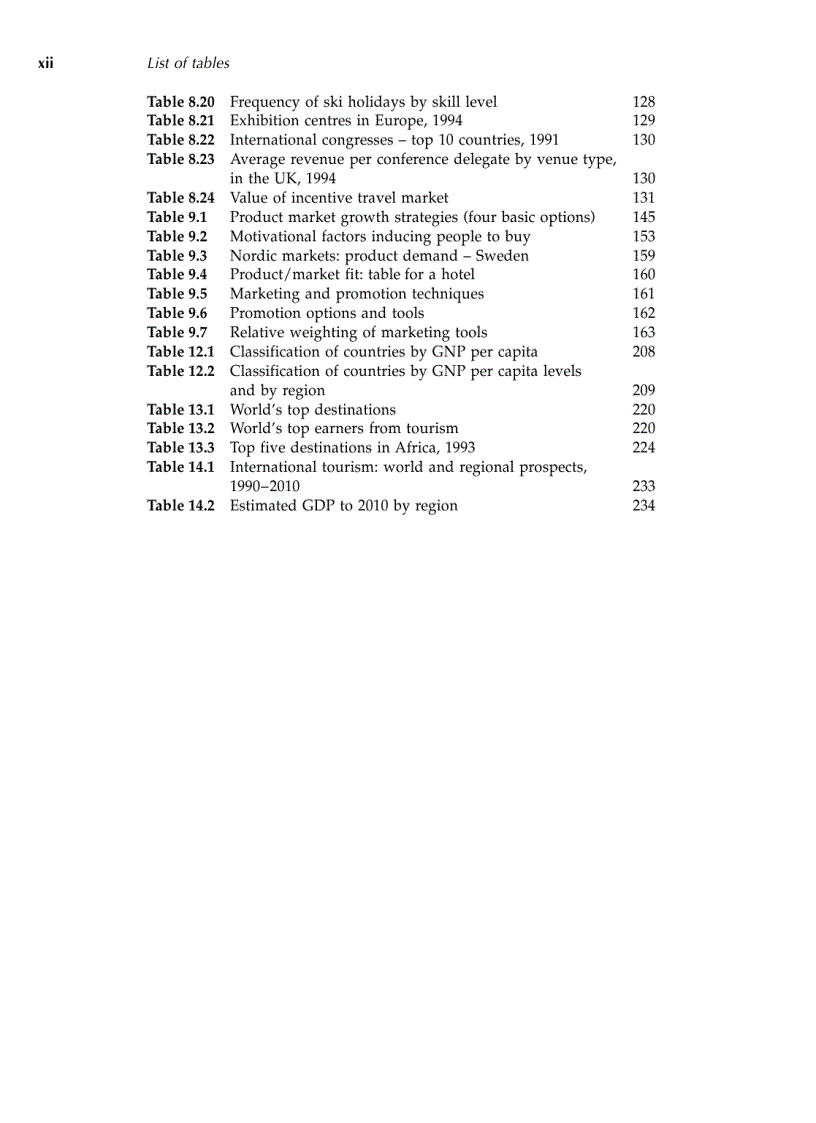 xii List of tables

Table 8.20 Frequency of ski holidays by skill level 128
Table 8.21 Exhibition centres in Europe, 1994 129
Table 8.22 International congresses – top 10 countries, 1991 130
Table 8.23 Average revenue per conference delegate by venue type, in the UK, 1994 130
Table 8.24 Value of incentive travel market 131
Table 9.1 Product market growth strategies (four basic options) 145
Table 9.2 Motivational factors inducing people to buy 153
Table 9.3 Nordic markets: product demand – Sweden 159
Table 9.4 Product/market fit: table for a hotel 160
Table 9.5 Marketing and promotion techniques 161
Table 9.6 Promotion options and tools 162
Table 9.7 Relative weighting of marketing tools 163
Table 12.1 Classification of countries by GNP per capita 208
Table 12.2 Classification of countries by GNP per capita levels and by region 209
Table 13.1 World's top destinations 220
Table 13.2 World's top earners from tourism 220
Table 13.3 Top five destinations in Africa, 1993 224
Table 14.1 International tourism: world and regional prospects, 1990–2010 233
Table 14.2 Estimated GDP to 2010 by region 234